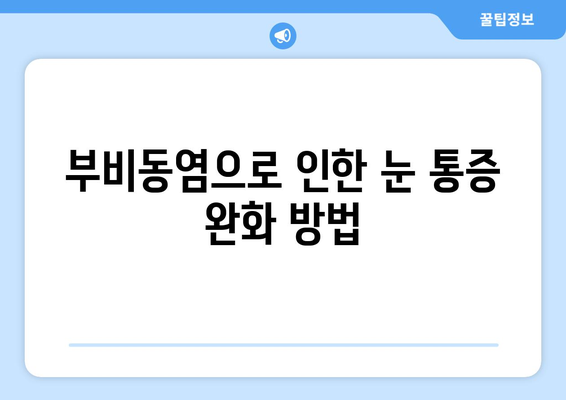 꿀팁정보

부비동염으로 인한 눈 통증 완화 방법